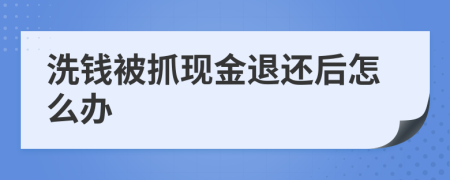 洗钱被抓现金退还后怎么办